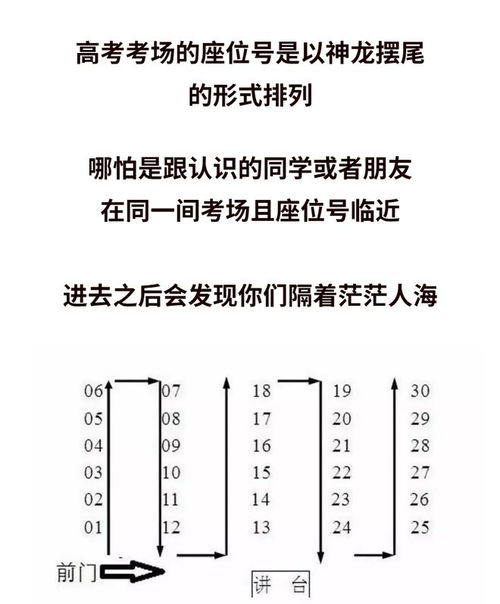 高考考场的座位号是以神龙摆尾的形式排列

哪怕是跟认识的同学或者朋友在同一间考场且座位号临近

进去之后会发现你们隔着茫茫人海

| 06 | 07 | 18 | 19 | 30 |
|---|---|---|---|---|
| 05 | 08 | 17 | 20 | 29 |
| 04 | 09 | 16 | 21 | 28 |
| 03 | 10 | 15 | 22 | 27 |
| 02 | 11 | 14 | 23 | 26 |
| 01 | 12 | 13 | 24 | 25 |

前门

讲 台